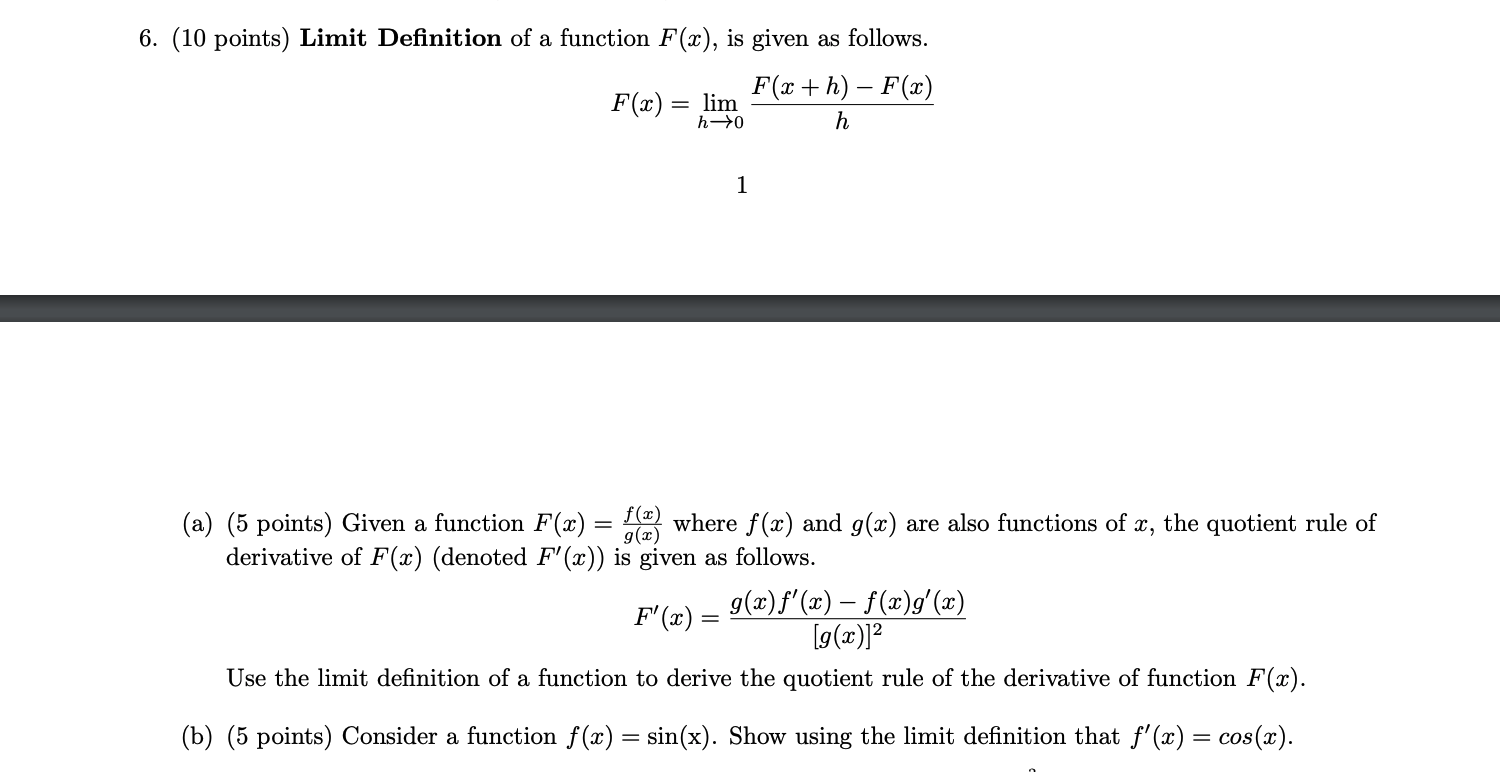 6. (10 points) **Limit Definition** of a function $F(x)$, is given as follows.

$$F(x) = \lim_{h \to 0} \frac{F(x+h) - F(x)}{h}$$

1

(a) (5 points) Given a function $F(x) = \frac{f(x)}{g(x)}$ where $f(x)$ and $g(x)$ are also functions of $x$, the quotient rule of derivative of $F(x)$ (denoted $F'(x)$) is given as follows.

$$F'(x) = \frac{g(x)f'(x) - f(x)g'(x)}{[g(x)]^2}$$

Use the limit definition of a function to derive the quotient rule of the derivative of function $F(x)$.

(b) (5 points) Consider a function $f(x) = \sin(x)$. Show using the limit definition that $f'(x) = cos(x)$.